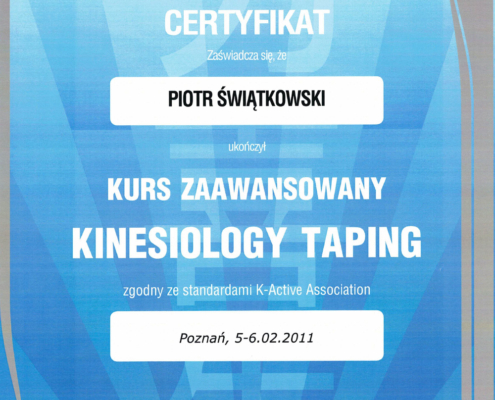 CERTYFIKAT

Zaświadcza się, że

PIOTR ŚWIĄTKOWSKI

ukończył

KURS ZAAWANSOWANY

KINESIOLOGY TAPING

zgodny ze standardami K-Active Association

Poznań, 5-6.02.2011